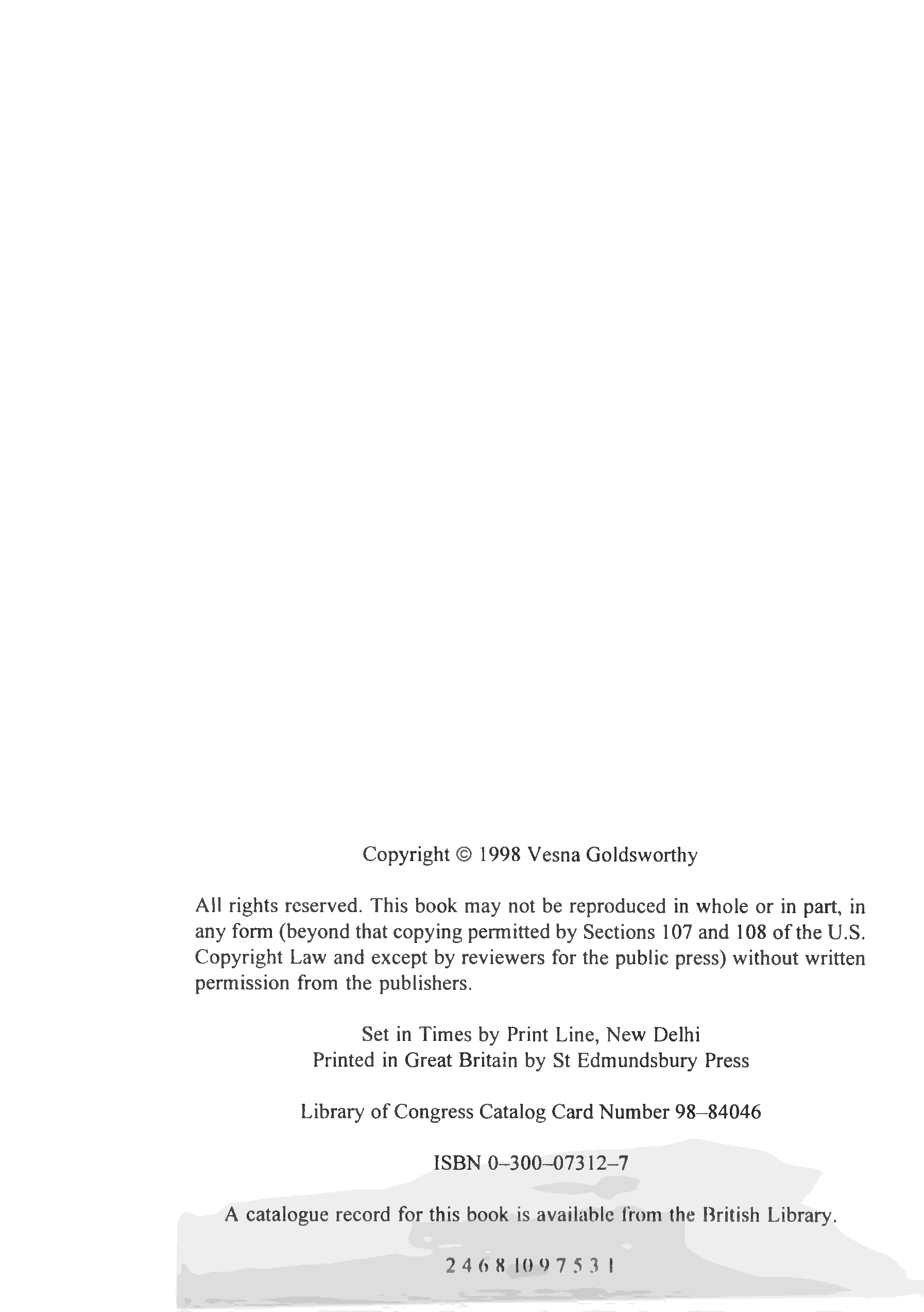 Copyright © 1998 Vesna Goldsworthy

All rights reserved. This book may not be reproduced in whole or in part, in any form (beyond that copying permitted by Sections 107 and 108 of the U.S. Copyright Law and except by reviewers for the public press) without written permission from the publishers.

Set in Times by Print Line, New Delhi
Printed in Great Britain by St Edmundsbury Press

Library of Congress Catalog Card Number 98–84046

ISBN 0–300–07312–7

A catalogue record for this book is available from the British Library.

2 4 6 8 10 9 7 5 3 1